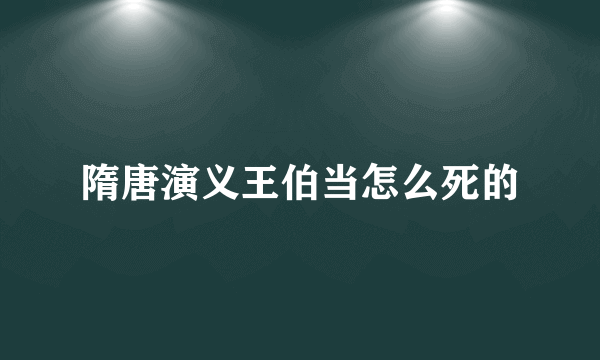 隋唐演义王伯当怎么死的